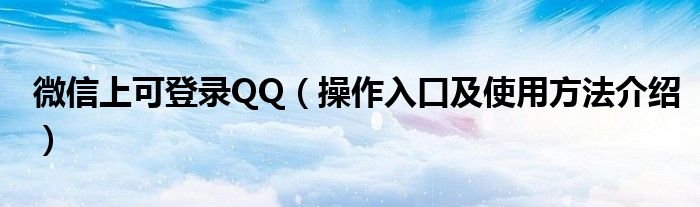 微信上可登录QQ（操作入口及使用方法介绍）